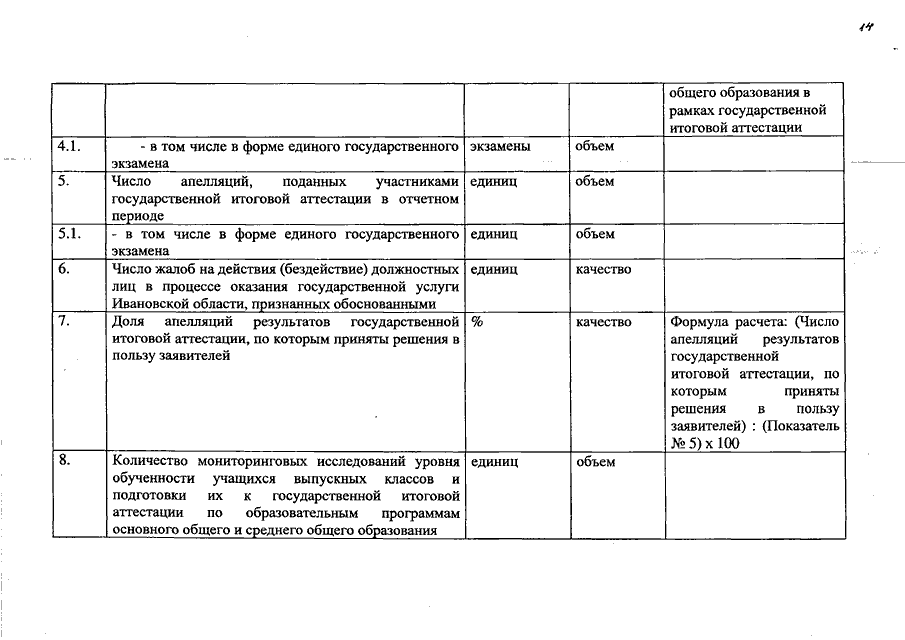 14

|  |  |  |  |  |
|---|---|---|---|---|
|  |  |  |  | общего образования в рамках государственной итоговой аттестации |
| 4.1. | - в том числе в форме единого государственного экзамена | экзамены | объем |  |
| 5. | Число апелляций, поданных участниками государственной итоговой аттестации в отчетном периоде | единиц | объем |  |
| 5.1. | - в том числе в форме единого государственного экзамена | единиц | объем |  |
| 6. | Число жалоб на действия (бездействие) должностных лиц в процессе оказания государственной услуги Ивановской области, признанных обоснованными | единиц | качество |  |
| 7. | Доля апелляций результатов государственной итоговой аттестации, по которым приняты решения в пользу заявителей | % | качество | Формула расчета: (Число апелляций результатов государственной итоговой аттестации, по которым приняты решения в пользу заявителей) : (Показатель № 5) х 100 |
| 8. | Количество мониторинговых исследований уровня обученности учащихся выпускных классов и подготовки их к государственной итоговой аттестации по образовательным программам основного общего и среднего общего образования | единиц | объем |  |